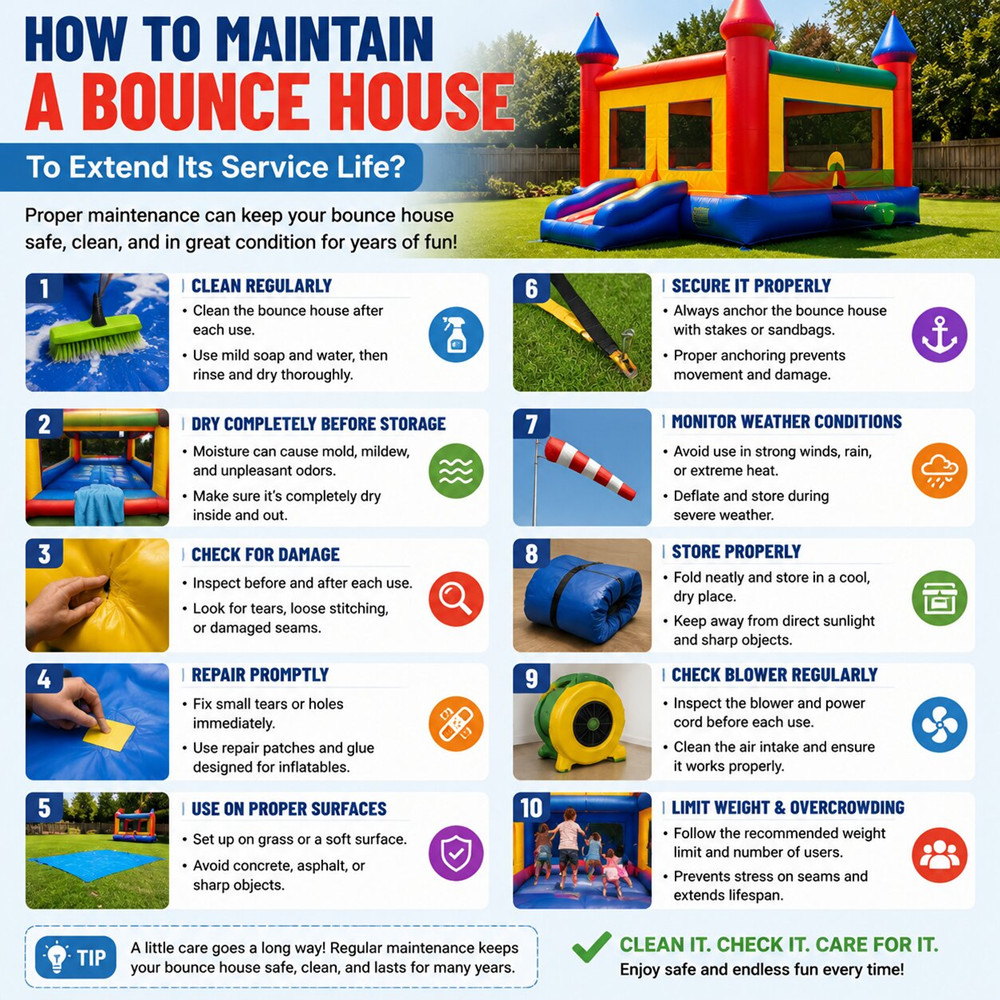 HOW TO MAINTAIN
A BOUNCE HOUSE

To Extend Its Service Life?

Proper maintenance can keep your bounce house safe, clean, and in great condition for years of fun!

1
CLEAN REGULARLY
• Clean the bounce house after each use.
• Use mild soap and water, then rinse and dry thoroughly.

2
DRY COMPLETELY BEFORE STORAGE
• Moisture can cause mold, mildew, and unpleasant odors.
• Make sure it's completely dry inside and out.

3
CHECK FOR DAMAGE
• Inspect before and after each use.
• Look for tears, loose stitching, or damaged seams.

4
REPAIR PROMPTLY
• Fix small tears or holes immediately.
• Use repair patches and glue designed for inflatables.

5
USE ON PROPER SURFACES
• Set up on grass or a soft surface.
• Avoid concrete, asphalt, or sharp objects.

6
SECURE IT PROPERLY
• Always anchor the bounce house with stakes or sandbags.
• Proper anchoring prevents movement and damage.

7
MONITOR WEATHER CONDITIONS
• Avoid use in strong winds, rain, or extreme heat.
• Deflate and store during severe weather.

8
STORE PROPERLY
• Fold neatly and store in a cool, dry place.
• Keep away from direct sunlight and sharp objects.

9
CHECK BLOWER REGULARLY
• Inspect the blower and power cord before each use.
• Clean the air intake and ensure it works properly.

10
LIMIT WEIGHT & OVERCROWDING
• Follow the recommended weight limit and number of users.
• Prevents stress on seams and extends lifespan.

TIP
A little care goes a long way! Regular maintenance keeps your bounce house safe, clean, and lasts for many years.

CLEAN IT. CHECK IT. CARE FOR IT.
Enjoy safe and endless fun every time!